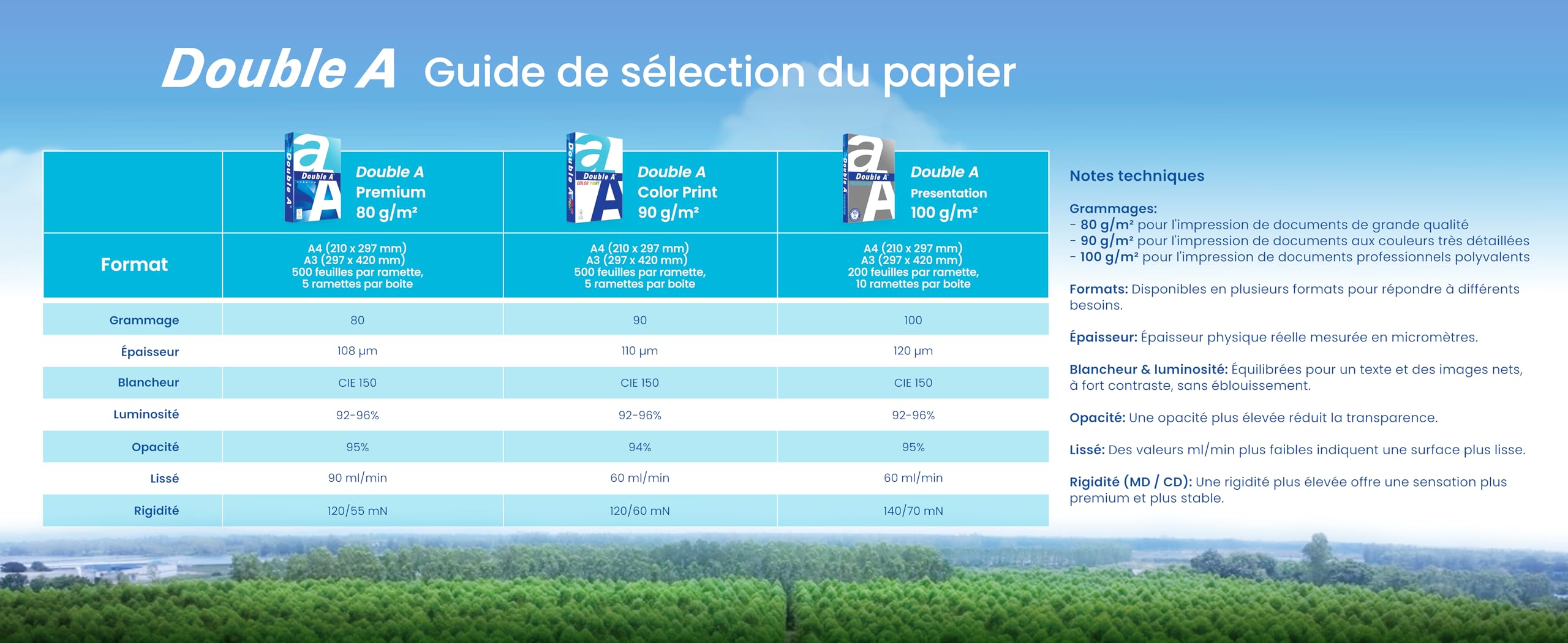 Double A Guide de sélection du papier

| | Double A Premium 80 g/m² | Double A Color Print 90 g/m² | Double A Presentation 100 g/m² |
|---|---|---|---|
| Format | A4 (210 x 297 mm) A3 (297 x 420 mm) 500 feuilles par ramette, 5 ramettes par boite | A4 (210 x 297 mm) A3 (297 x 420 mm) 500 feuilles par ramette, 5 ramettes par boite | A4 (210 x 297 mm) A3 (297 x 420 mm) 200 feuilles par ramette, 10 ramettes par boite |
| Grammage | 80 | 90 | 100 |
| Épaisseur | 108 µm | 110 µm | 120 µm |
| Blancheur | CIE 150 | CIE 150 | CIE 150 |
| Luminosité | 92-96% | 92-96% | 92-96% |
| Opacité | 95% | 94% | 95% |
| Lissé | 90 ml/min | 60 ml/min | 60 ml/min |
| Rigidité | 120/55 mN | 120/60 mN | 140/70 mN |

Notes techniques

Grammages:
- 80 g/m² pour l'impression de documents de grande qualité
- 90 g/m² pour l'impression de documents aux couleurs très détaillées
- 100 g/m² pour l'impression de documents professionnels polyvalents

Formats: Disponibles en plusieurs formats pour répondre à différents besoins.

Épaisseur: Épaisseur physique réelle mesurée en micromètres.

Blancheur & luminosité: Équilibrées pour un texte et des images nets, à fort contraste, sans éblouissement.

Opacité: Une opacité plus élevée réduit la transparence.

Lissé: Des valeurs ml/min plus faibles indiquent une surface plus lisse.

Rigidité (MD / CD): Une rigidité plus élevée offre une sensation plus premium et plus stable.